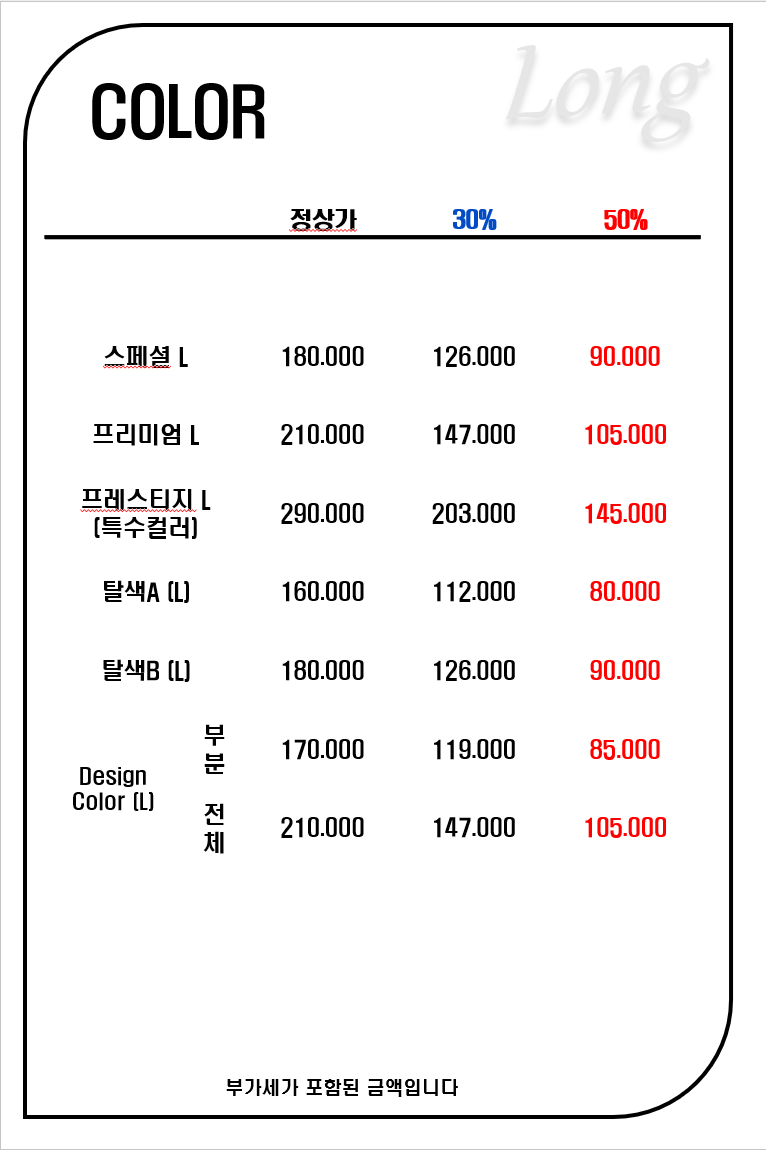 COLOR

Long

| | | 정상가 | 30% | 50% |
|---|---|---|---|---|
| 스페셜 L | | 180.000 | 126.000 | 90.000 |
| 프리미엄 L | | 210.000 | 147.000 | 105.000 |
| 프레스티지 L (특수컬러) | | 290.000 | 203.000 | 145.000 |
| 탈색A (L) | | 160.000 | 112.000 | 80.000 |
| 탈색B (L) | | 180.000 | 126.000 | 90.000 |
| Design Color (L) | 부분 | 170.000 | 119.000 | 85.000 |
| | 전체 | 210.000 | 147.000 | 105.000 |

부가세가 포함된 금액입니다